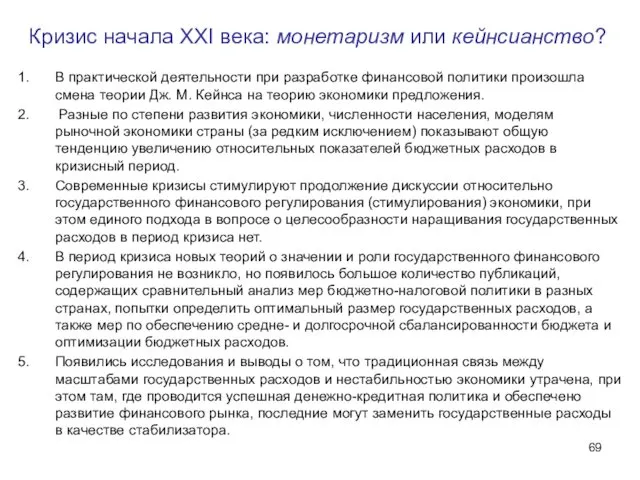 Кризис начала XXI века: монетаризм или кейнсианство?

1. В практической деятельности при разработке финансовой политики произошла смена теории Дж. М. Кейнса на теорию экономики предложения.
2. Разные по степени развития экономики, численности населения, моделям рыночной экономики страны (за редким исключением) показывают общую тенденцию увеличению относительных показателей бюджетных расходов в кризисный период.
3. Современные кризисы стимулируют продолжение дискуссии относительно государственного финансового регулирования (стимулирования) экономики, при этом единого подхода в вопросе о целесообразности наращивания государственных расходов в период кризиса нет.
4. В период кризиса новых теорий о значении и роли государственного финансового регулирования не возникло, но появилось большое количество публикаций, содержащих сравнительный анализ мер бюджетно-налоговой политики в разных странах, попытки определить оптимальный размер государственных расходов, а также мер по обеспечению средне- и долгосрочной сбалансированности бюджета и оптимизации бюджетных расходов.
5. Появились исследования и выводы о том, что традиционная связь между масштабами государственных расходов и нестабильностью экономики утрачена, при этом там, где проводится успешная денежно-кредитная политика и обеспечено развитие финансового рынка, последние могут заменить государственные расходы в качестве стабилизатора.

69